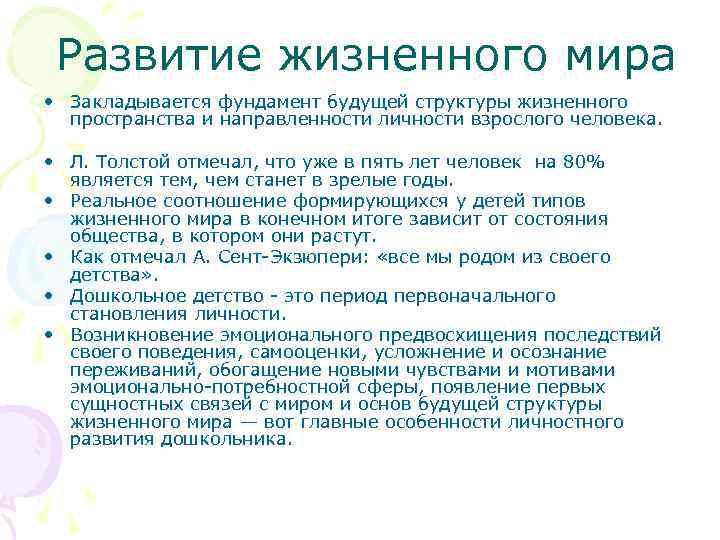 Развитие жизненного мира

• Закладывается фундамент будущей структуры жизненного пространства и направленности личности взрослого человека.

• Л. Толстой отмечал, что уже в пять лет человек на 80% является тем, чем станет в зрелые годы.
• Реальное соотношение формирующихся у детей типов жизненного мира в конечном итоге зависит от состояния общества, в котором они растут.
• Как отмечал А. Сент-Экзюпери: «все мы родом из своего детства».
• Дошкольное детство - это период первоначального становления личности.
• Возникновение эмоционального предвосхищения последствий своего поведения, самооценки, усложнение и осознание переживаний, обогащение новыми чувствами и мотивами эмоционально-потребностной сферы, появление первых сущностных связей с миром и основ будущей структуры жизненного мира — вот главные особенности личностного развития дошкольника.